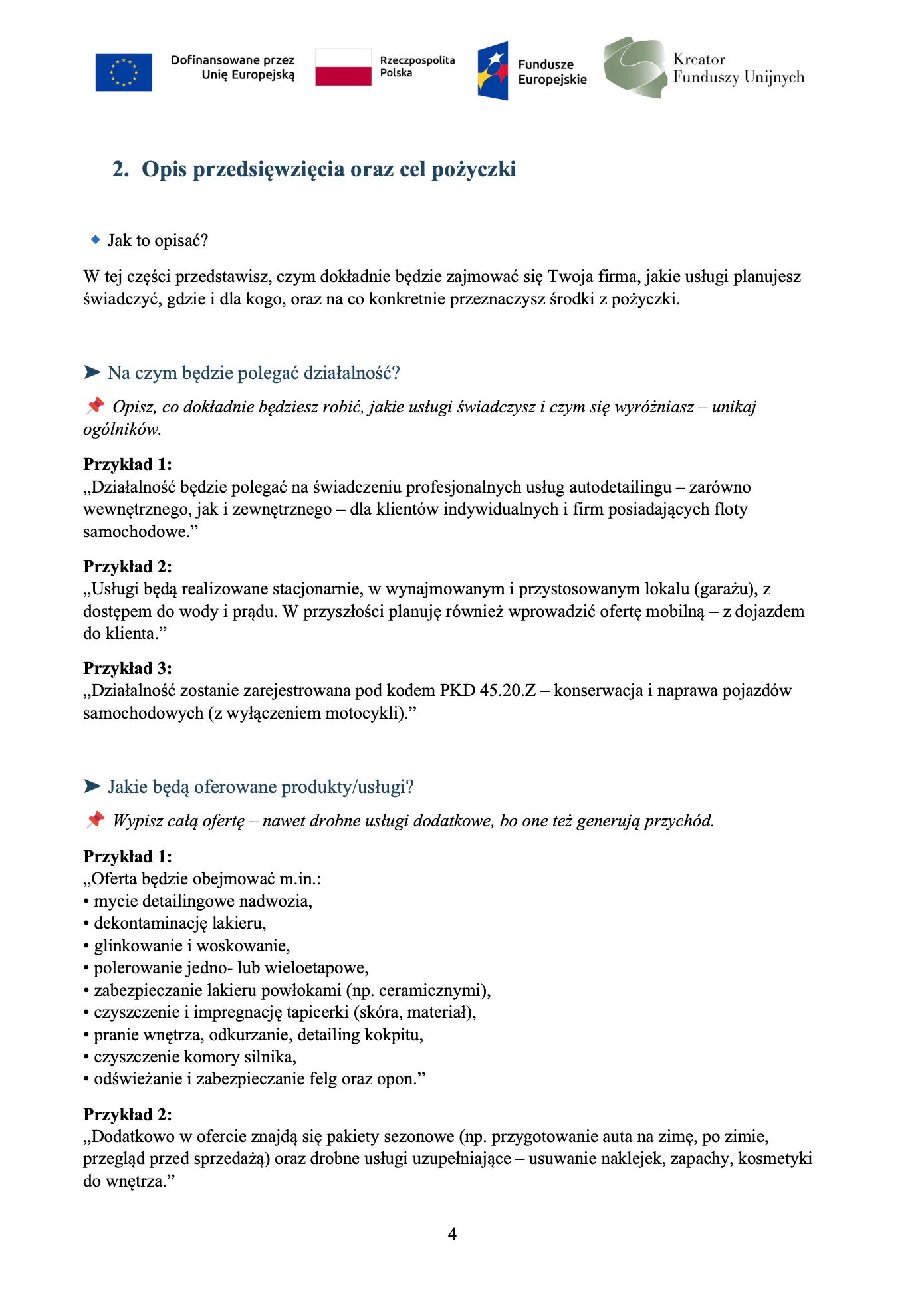 Dofinansowane przez Unię Europejską

Rzeczpospolita Polska

Fundusze Europejskie

Kreator Funduszy Unijnych

2. Opis przedsięwzięcia oraz cel pożyczki

🔹 Jak to opisać?

W tej części przedstawisz, czym dokładnie będzie zajmować się Twoja firma, jakie usługi planujesz świadczyć, gdzie i dla kogo, oraz na co konkretnie przeznaczysz środki z pożyczki.

➤ Na czym będzie polegać działalność?

📌 Opisz, co dokładnie będziesz robić, jakie usługi świadczysz i czym się wyróżniasz – unikaj ogólników.

Przykład 1:
„Działalność będzie polegać na świadczeniu profesjonalnych usług autodetailingu – zarówno wewnętrznego, jak i zewnętrznego – dla klientów indywidualnych i firm posiadających floty samochodowe.”

Przykład 2:
„Usługi będą realizowane stacjonarnie, w wynajmowanym i przystosowanym lokalu (garażu), z dostępem do wody i prądu. W przyszłości planuję również wprowadzić ofertę mobilną – z dojazdem do klienta.”

Przykład 3:
„Działalność zostanie zarejestrowana pod kodem PKD 45.20.Z – konserwacja i naprawa pojazdów samochodowych (z wyłączeniem motocykli).”

➤ Jakie będą oferowane produkty/usługi?

📌 Wypisz całą ofertę – nawet drobne usługi dodatkowe, bo one też generują przychód.

Przykład 1:
„Oferta będzie obejmować m.in.:
• mycie detailingowe nadwozia,
• dekontaminację lakieru,
• glinkowanie i woskowanie,
• polerowanie jedno- lub wieloetapowe,
• zabezpieczanie lakieru powłokami (np. ceramicznymi),
• czyszczenie i impregnację tapicerki (skóra, materiał),
• pranie wnętrza, odkurzanie, detailing kokpitu,
• czyszczenie komory silnika,
• odświeżanie i zabezpieczanie felg oraz opon.”

Przykład 2:
„Dodatkowo w ofercie znajdą się pakiety sezonowe (np. przygotowanie auta na zimę, po zimie, przegląd przed sprzedażą) oraz drobne usługi uzupełniające – usuwanie naklejek, zapachy, kosmetyki do wnętrza.”

4